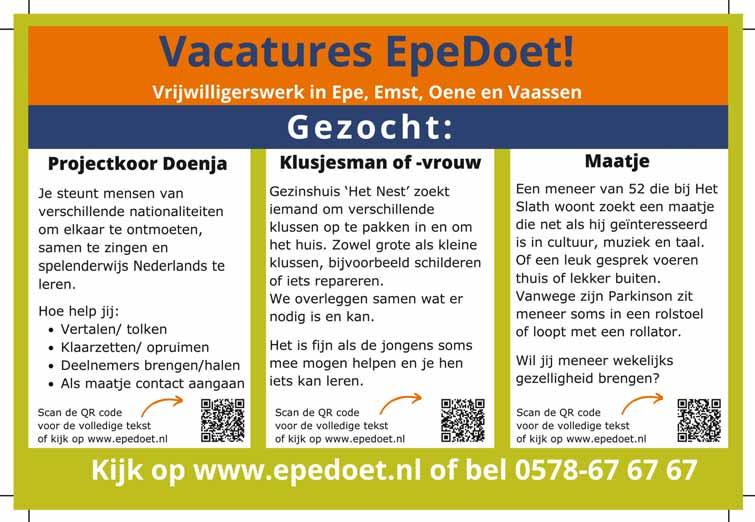 Vacatures EpeDoet!

Vrijwilligerswerk in Epe, Emst, Oene en Vaassen

Gezocht:

Projectkoor Doenja

Je steunt mensen van verschillende nationaliteiten om elkaar te ontmoeten, samen te zingen en spelenderwijs Nederlands te leren.

Hoe help jij:
• Vertalen/ tolken
• Klaarzetten/ opruimen
• Deelnemers brengen/halen
• Als maatje contact aangaan

Scan de QR code voor de volledige tekst of kijk op www.epedoet.nl

Klusjesman of -vrouw

Gezinshuis 'Het Nest' zoekt iemand om verschillende klussen op te pakken in en om het huis. Zowel grote als kleine klussen, bijvoorbeeld schilderen of iets repareren.
We overleggen samen wat er nodig is en kan.

Het is fijn als de jongens soms mee mogen helpen en je hen iets kan leren.

Scan de QR code voor de volledige tekst of kijk op www.epedoet.nl

Maatje

Een meneer van 52 die bij Het Slath woont zoekt een maatje die net als hij geïnteresseerd is in cultuur, muziek en taal. Of een leuk gesprek voeren thuis of lekker buiten. Vanwege zijn Parkinson zit meneer soms in een rolstoel of loopt met een rollator.

Wil jij meneer wekelijks gezelligheid brengen?

Scan de QR code voor de volledige tekst of kijk op www.epedoet.nl

Kijk op www.epedoet.nl of bel 0578-67 67 67